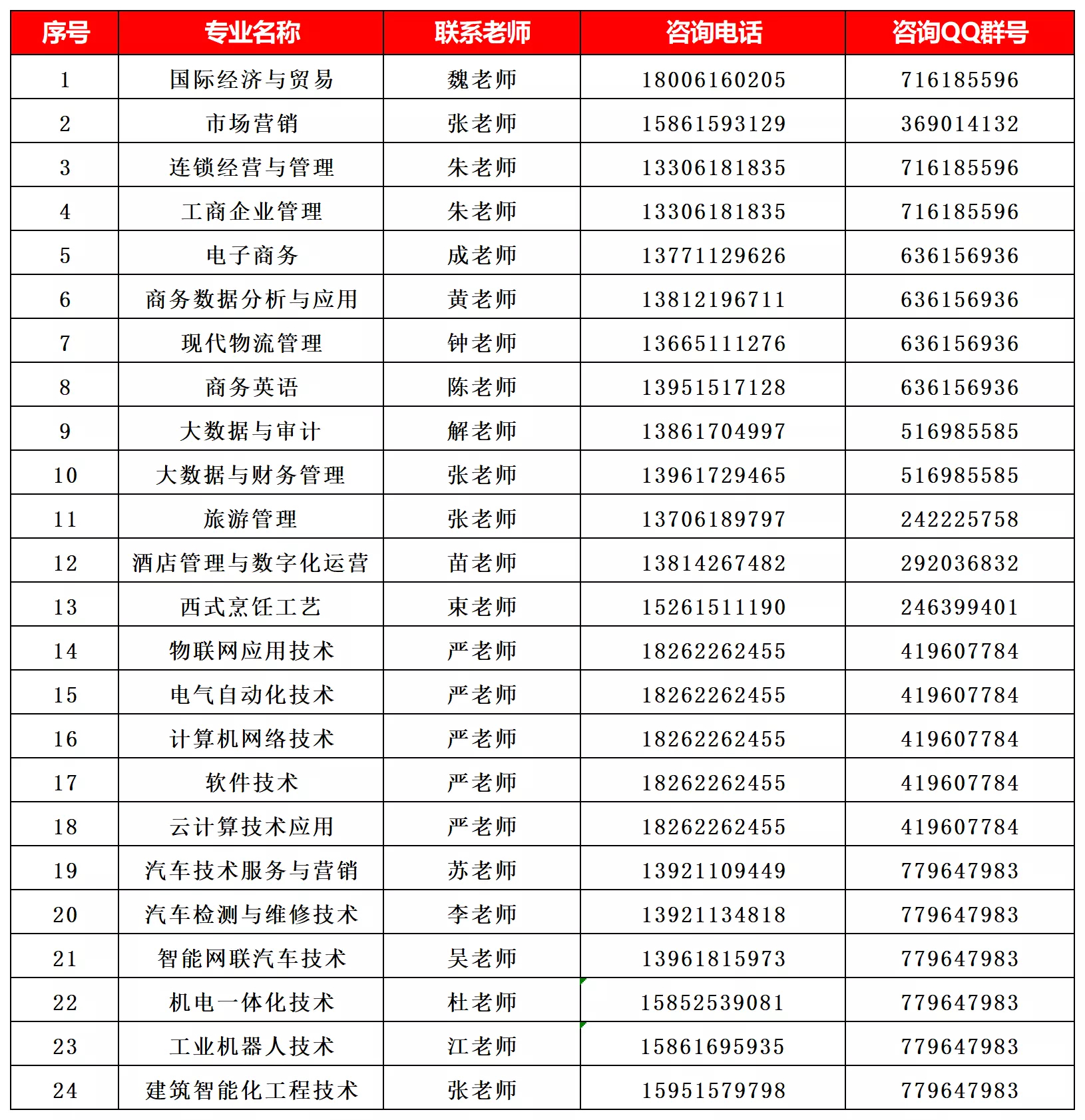 | 序号 | 专业名称 | 联系老师 | 咨询电话 | 咨询QQ群号 |
|---|---|---|---|---|
| 1 | 国际经济与贸易 | 魏老师 | 18006160205 | 716185596 |
| 2 | 市场营销 | 张老师 | 15861593129 | 369014132 |
| 3 | 连锁经营与管理 | 朱老师 | 13306181835 | 716185596 |
| 4 | 工商企业管理 | 朱老师 | 13306181835 | 716185596 |
| 5 | 电子商务 | 成老师 | 13771129626 | 636156936 |
| 6 | 商务数据分析与应用 | 黄老师 | 13812196711 | 636156936 |
| 7 | 现代物流管理 | 钟老师 | 13665111276 | 636156936 |
| 8 | 商务英语 | 陈老师 | 13951517128 | 636156936 |
| 9 | 大数据与审计 | 解老师 | 13861704997 | 516985585 |
| 10 | 大数据与财务管理 | 张老师 | 13961729465 | 516985585 |
| 11 | 旅游管理 | 张老师 | 13706189797 | 242225758 |
| 12 | 酒店管理与数字化运营 | 苗老师 | 13814267482 | 292036832 |
| 13 | 西式烹饪工艺 | 束老师 | 15261511190 | 246399401 |
| 14 | 物联网应用技术 | 严老师 | 18262262455 | 419607784 |
| 15 | 电气自动化技术 | 严老师 | 18262262455 | 419607784 |
| 16 | 计算机网络技术 | 严老师 | 18262262455 | 419607784 |
| 17 | 软件技术 | 严老师 | 18262262455 | 419607784 |
| 18 | 云计算技术应用 | 严老师 | 18262262455 | 419607784 |
| 19 | 汽车技术服务与营销 | 苏老师 | 13921109449 | 779647983 |
| 20 | 汽车检测与维修技术 | 李老师 | 13921134818 | 779647983 |
| 21 | 智能网联汽车技术 | 吴老师 | 13961815973 | 779647983 |
| 22 | 机电一体化技术 | 杜老师 | 15852539081 | 779647983 |
| 23 | 工业机器人技术 | 江老师 | 15861695935 | 779647983 |
| 24 | 建筑智能化工程技术 | 张老师 | 15951579798 | 779647983 |